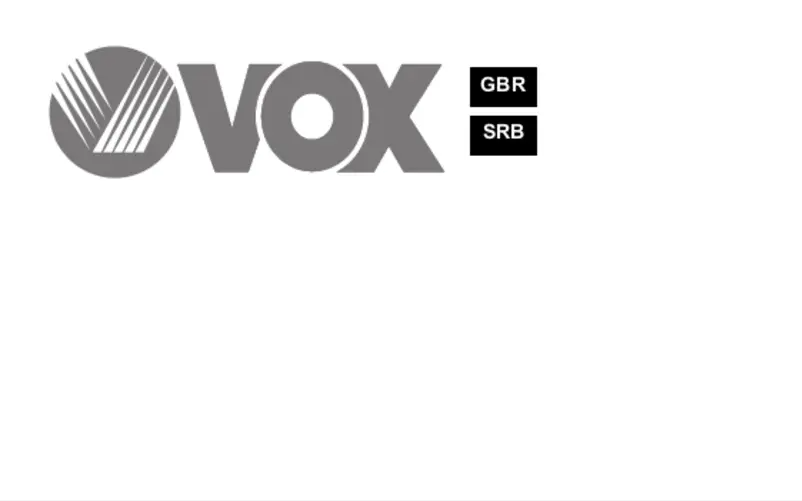 VOX

GBR

SRB